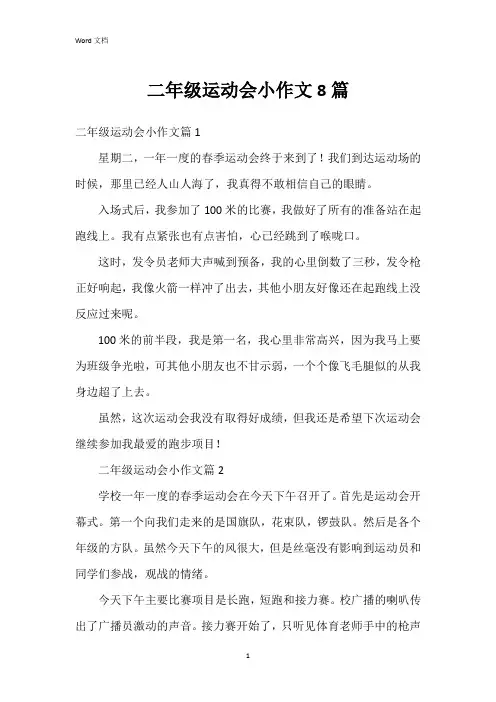 Word 文档

二年级运动会小作文 8 篇

二年级运动会小作文篇 1

星期二，一年一度的春季运动会终于来到了！我们到达运动场的时候，那里已经人山人海了，我真得不敢相信自己的眼睛。

入场式后，我参加了 100 米的比赛，我做好了所有的准备站在起跑线上。我有点紧张也有点害怕，心已经跳到了喉咙口。

这时，发令员老师大声喊到预备，我的心里倒数了三秒，发令枪正好响起，我像火箭一样冲了出去，其他小朋友好像还在起跑线上没反应过来呢。

100 米的前半段，我是第一名，我心里非常高兴，因为我马上要为班级争光啦，可其他小朋友也不甘示弱，一个个像飞毛腿似的从我身边超了上去。

虽然，这次运动会我没有取得好成绩，但我还是希望下次运动会继续参加我最爱的跑步项目！

二年级运动会小作文篇 2

学校一年一度的春季运动会在今天下午召开了。首先是运动会开幕式。第一个向我们走来的是国旗队，花束队，锣鼓队。然后是各个年级的方队。虽然今天下午的风很大，但是丝毫没有影响到运动员和同学们参战，观战的情绪。

今天下午主要比赛项目是长跑，短跑和接力赛。校广播的喇叭传出了广播员激动的声音。接力赛开始了，只听见体育老师手中的枪声

1